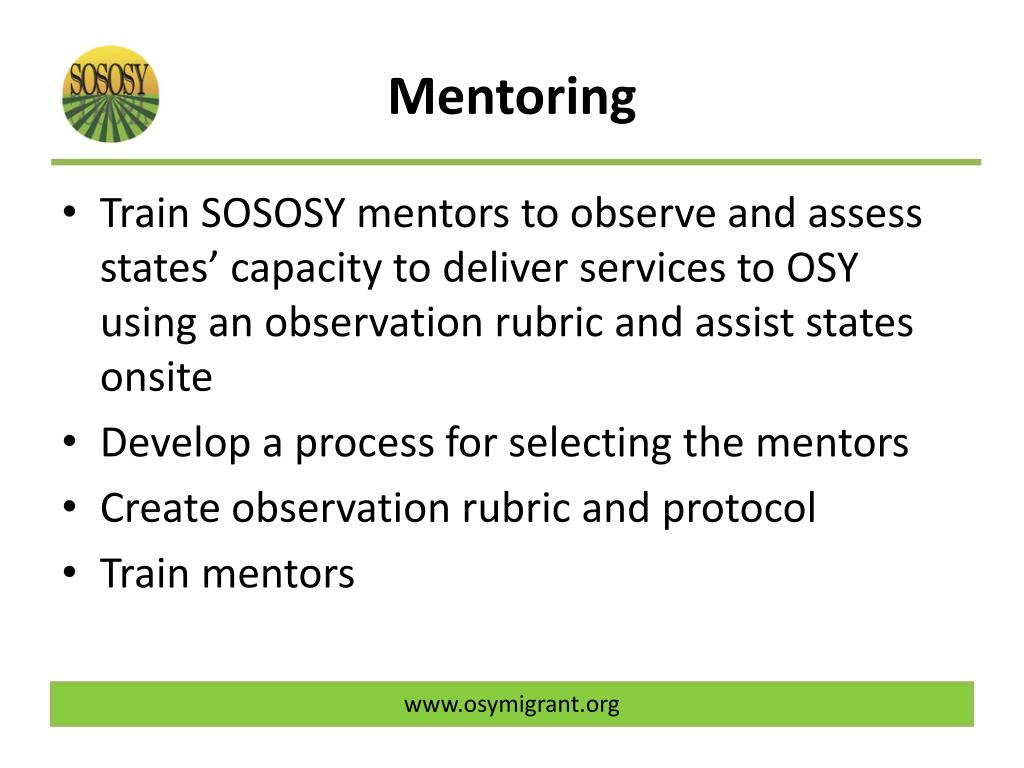 SOSOSY

Mentoring

• Train SOSOSY mentors to observe and assess states’ capacity to deliver services to OSY using an observation rubric and assist states onsite
• Develop a process for selecting the mentors
• Create observation rubric and protocol
• Train mentors

www.osymigrant.org